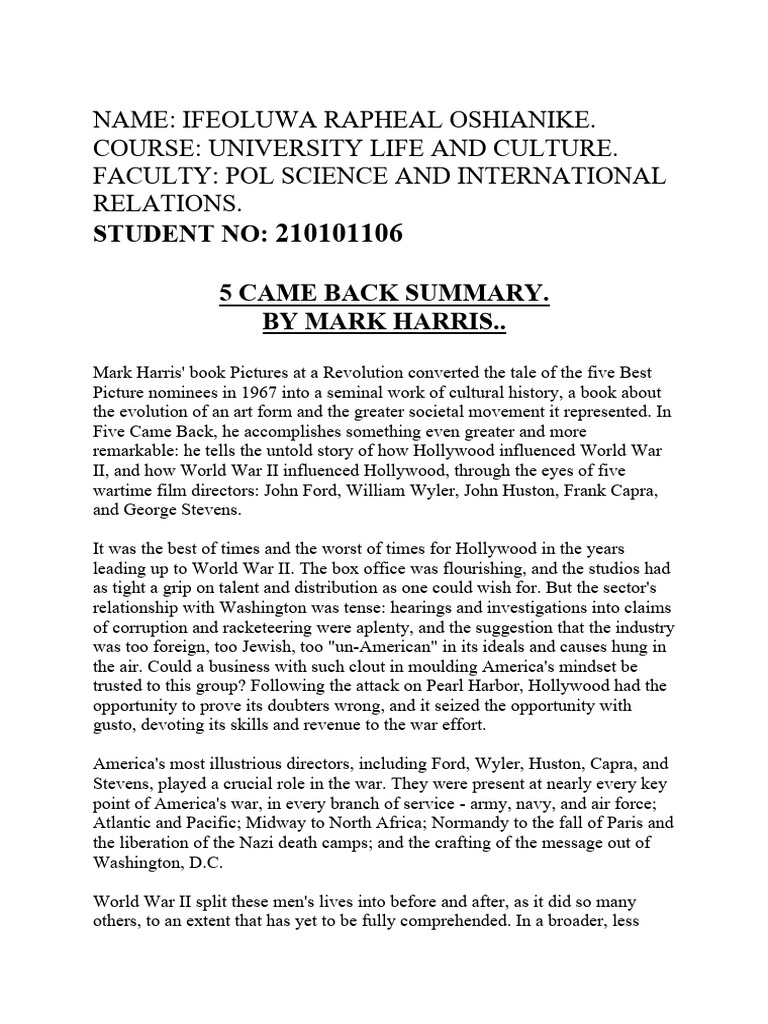 NAME: IFEOLUWA RAPHEAL OSHIANIKE.
COURSE: UNIVERSITY LIFE AND CULTURE.
FACULTY: POL SCIENCE AND INTERNATIONAL RELATIONS.
STUDENT NO: 210101106

5 CAME BACK SUMMARY.
BY MARK HARRIS..

Mark Harris' book Pictures at a Revolution converted the tale of the five Best Picture nominees in 1967 into a seminal work of cultural history, a book about the evolution of an art form and the greater societal movement it represented. In Five Came Back, he accomplishes something even greater and more remarkable: he tells the untold story of how Hollywood influenced World War II, and how World War II influenced Hollywood, through the eyes of five wartime film directors: John Ford, William Wyler, John Huston, Frank Capra, and George Stevens.

It was the best of times and the worst of times for Hollywood in the years leading up to World War II. The box office was flourishing, and the studios had as tight a grip on talent and distribution as one could wish for. But the sector's relationship with Washington was tense: hearings and investigations into claims of corruption and racketeering were aplenty, and the suggestion that the industry was too foreign, too Jewish, too "un-American" in its ideals and causes hung in the air. Could a business with such clout in moulding America's mindset be trusted to this group? Following the attack on Pearl Harbor, Hollywood had the opportunity to prove its doubters wrong, and it seized the opportunity with gusto, devoting its skills and revenue to the war effort.

America's most illustrious directors, including Ford, Wyler, Huston, Capra, and Stevens, played a crucial role in the war. They were present at nearly every key point of America's war, in every branch of service - army, navy, and air force; Atlantic and Pacific; Midway to North Africa; Normandy to the fall of Paris and the liberation of the Nazi death camps; and the crafting of the message out of Washington, D.C.

World War II split these men's lives into before and after, as it did so many others, to an extent that has yet to be fully comprehended. In a broader, less